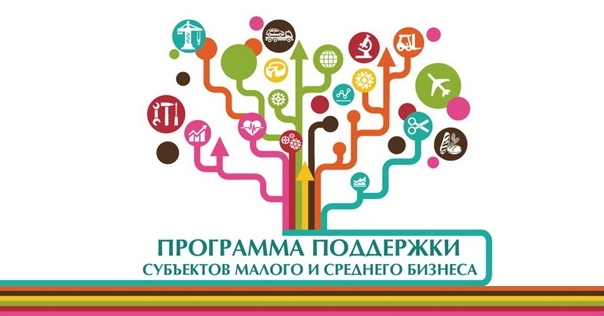 ПРОГРАММА ПОДДЕРЖКИ
СУБЪЕКТОВ МАЛОГО И СРЕДНЕГО БИЗНЕСА